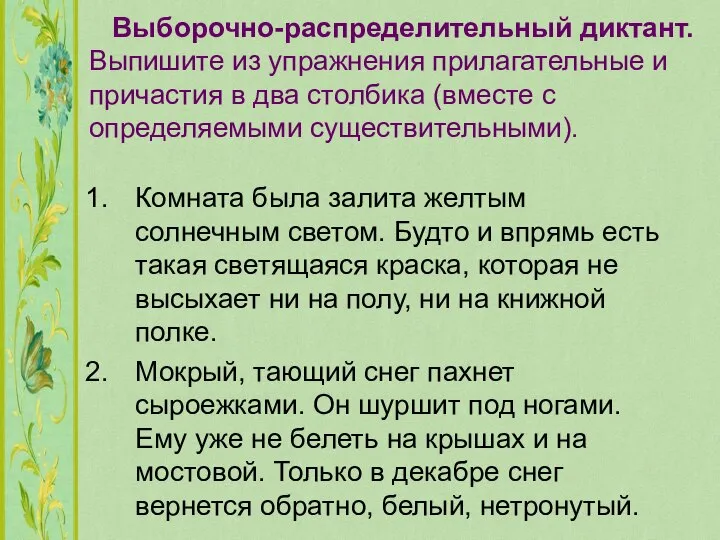 Выборочно-распределительный диктант. Выпишите из упражнения прилагательные и причастия в два столбика (вместе с определяемыми существительными).

1. Комната была залита желтым солнечным светом. Будто и впрямь есть такая светящаяся краска, которая не высыхает ни на полу, ни на книжной полке.
2. Мокрый, тающий снег пахнет сыроежками. Он шуршит под ногами. Ему уже не белеть на крышах и на мостовой. Только в декабре снег вернется обратно, белый, нетронутый.